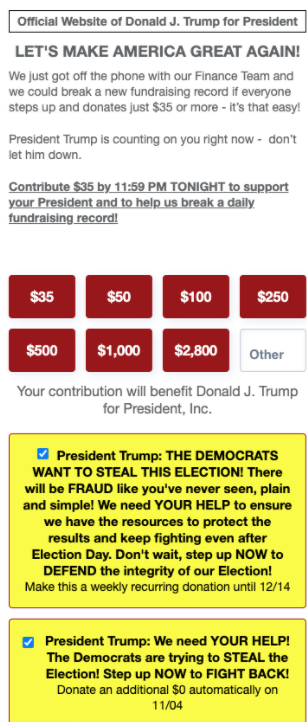 Official Website of Donald J. Trump for President

LET'S MAKE AMERICA GREAT AGAIN!

We just got off the phone with our Finance Team and we could break a new fundraising record if everyone steps up and donates just $35 or more - it's that easy!

President Trump is counting on you right now - don't let him down.

Contribute $35 by 11:59 PM TONIGHT to support your President and to help us break a daily fundraising record!

$35
$50
$100
$250
$500
$1,000
$2,800
Other

Your contribution will benefit Donald J. Trump for President, Inc.

President Trump: THE DEMOCRATS WANT TO STEAL THIS ELECTION! There will be FRAUD like you've never seen, plain and simple! We need YOUR HELP to ensure we have the resources to protect the results and keep fighting even after Election Day. Don't wait, step up NOW to DEFEND the integrity of our Election!
Make this a weekly recurring donation until 12/14

President Trump: We need YOUR HELP! The Democrats are trying to STEAL the Election! Step up NOW to FIGHT BACK!
Donate an additional $0 automatically on 11/04